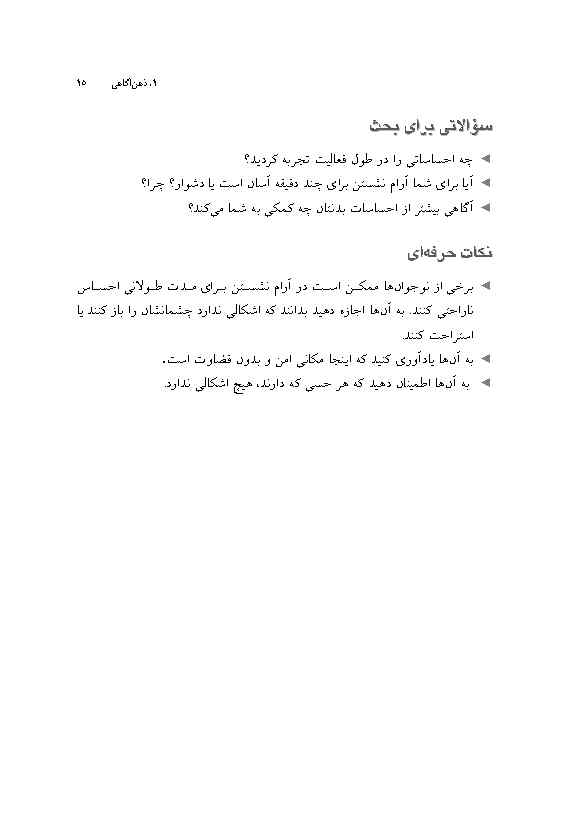 ۱. ذهن‌آگاهی ۱۵

سؤالاتی برای بحث

◄ چه احساساتی را در طول فعالیت تجربه کردید؟
◄ آیا برای شما آرام نشستن برای چند دقیقه آسان است یا دشوار؟ چرا؟
◄ آگاهی بیشتر از احساسات بدنتان چه کمکی به شما می‌کند؟

نکات حرفه‌ای

◄ برخی از نوجوان‌ها ممکن است در آرام نشستن برای مدت طولانی احساس ناراحتی کنند. به آن‌ها اجازه دهید بدانند که اشکالی ندارد چشمانشان را باز کنند یا استراحت کنند.
◄ به آن‌ها یادآوری کنید که اینجا مکانی امن و بدون قضاوت است.
◄ به آن‌ها اطمینان دهید که هر حسی که دارند، هیچ اشکالی ندارد.